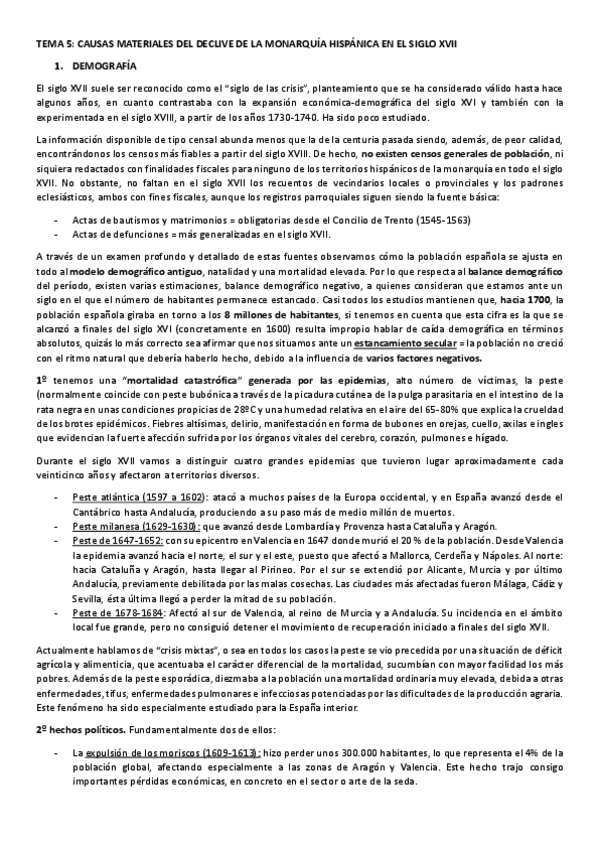 TEMA 5: CAUSAS MATERIALES DEL DECLIVE DE LA MONARQUÍA HISPÁNICA EN EL SIGLO XVII

1. DEMOGRAFÍA

El siglo XVII suele ser reconocido como el "siglo de las crisis", planteamiento que se ha considerado válido hasta hace algunos años, en cuanto contrastaba con la expansión económica-demográfica del siglo XVI y también con la experimentada en el siglo XVIII, a partir de los años 1730-1740. Ha sido poco estudiado.

La información disponible de tipo censal abunda menos que la de la centuria pasada siendo, además, de peor calidad, encontrándonos los censos más fiables a partir del siglo XVIII. De hecho, no existen censos generales de población, ni siquiera redactados con finalidades fiscales para ninguno de los territorios hispánicos de la monarquía en todo el siglo XVII. No obstante, no faltan en el siglo XVII los recuentos de vecindarios locales o provinciales y los padrones eclesiásticos, ambos con fines fiscales, aunque los registros parroquiales siguen siendo la fuente básica:

- Actas de bautismos y matrimonios = obligatorias desde el Concilio de Trento (1545-1563)
- Actas de defunciones = más generalizadas en el siglo XVII.

A través de un examen profundo y detallado de estas fuentes observamos cómo la población española se ajusta en todo al modelo demográfico antiguo, natalidad y una mortalidad elevada. Por lo que respecta al balance demográfico del período, existen varias estimaciones, balance demográfico negativo, a quienes consideran que estamos ante un siglo en el que el número de habitantes permanece estancado. Casi todos los estudios mantienen que, hacia 1700, la población española giraba en torno a los 8 millones de habitantes, si tenemos en cuenta que esta cifra es la que se alcanzó a finales del siglo XVI (concretamente en 1600) resulta impropio hablar de caída demográfica en términos absolutos, quizás lo más correcto sea afirmar que nos situamos ante un estancamiento secular = la población no creció con el ritmo natural que debería haberlo hecho, debido a la influencia de varios factores negativos.

1º tenemos una "mortalidad catastrófica" generada por las epidemias, alto número de víctimas, la peste (normalmente coincide con peste bubónica a través de la picadura cutánea de la pulga parasitaria en el intestino de la rata negra en unas condiciones propicias de 28ºC y una humedad relativa en el aire del 65-80% que explica la crueldad de los brotes epidémicos. Fiebres altísimas, delirio, manifestación en forma de bubones en orejas, cuello, axilas e ingles que evidencian la fuerte afección sufrida por los órganos vitales del cerebro, corazón, pulmones e hígado.

Durante el siglo XVII vamos a distinguir cuatro grandes epidemias que tuvieron lugar aproximadamente cada veinticinco años y afectaron a territorios diversos.

- Peste atlántica (1597 a 1602): atacó a muchos países de la Europa occidental, y en España avanzó desde el Cantábrico hasta Andalucía, produciendo a su paso más de medio millón de muertos.
- Peste milanesa (1629-1630): que avanzó desde Lombardía y Provenza hasta Cataluña y Aragón.
- Peste de 1647-1652: con su epicentro en Valencia en 1647 donde murió el 20 % de la población. Desde Valencia la epidemia avanzó hacia el norte, el sur y el este, puesto que afectó a Mallorca, Cerdeña y Nápoles. Al norte: hacia Cataluña y Aragón, hasta llegar al Pirineo. Por el sur se extendió por Alicante, Murcia y por último Andalucía, previamente debilitada por las malas cosechas. Las ciudades más afectadas fueron Málaga, Cádiz y Sevilla, ésta última llegó a perder la mitad de su población.
- Peste de 1678-1684: Afectó al sur de Valencia, al reino de Murcia y a Andalucía. Su incidencia en el ámbito local fue grande, pero no consiguió detener el movimiento de recuperación iniciado a finales del siglo XVII.

Actualmente hablamos de "crisis mixtas", o sea en todos los casos la peste se vio precedida por una situación de déficit agrícola y alimenticia, que acentuaba el carácter diferencial de la mortalidad, sucumbían con mayor facilidad los más pobres. Además de la peste esporádica, diezmaba a la población una mortalidad ordinaria muy elevada, debida a otras enfermedades, tifus, enfermedades pulmonares e infecciosas potenciadas por las dificultades de la producción agraria. Este fenómeno ha sido especialmente estudiado para la España interior.

2º hechos políticos. Fundamentalmente dos de ellos:

- La expulsión de los moriscos (1609-1613): hizo perder unos 300.000 habitantes, lo que representa el 4% de la población global, afectando especialmente a las zonas de Aragón y Valencia. Este hecho trajo consigo importantes pérdidas económicas, en concreto en el sector o arte de la seda.